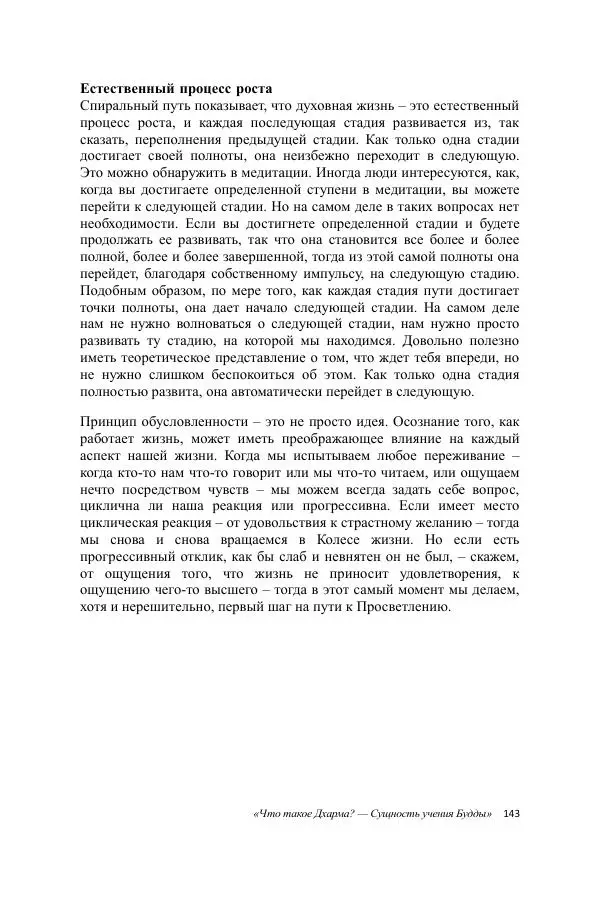 **Естественный процесс роста**
Спиральный путь показывает, что духовная жизнь – это естественный процесс роста, и каждая последующая стадия развивается из, так сказать, переполнения предыдущей стадии. Как только одна стадии достигает своей полноты, она неизбежно переходит в следующую. Это можно обнаружить в медитации. Иногда люди интересуются, как, когда вы достигаете определенной ступени в медитации, вы можете перейти к следующей стадии. Но на самом деле в таких вопросах нет необходимости. Если вы достигнете определенной стадии и будете продолжать ее развивать, так что она становится все более и более полной, более и более завершенной, тогда из этой самой полноты она перейдет, благодаря собственному импульсу, на следующую стадию. Подобным образом, по мере того, как каждая стадия пути достигает точки полноты, она дает начало следующей стадии. На самом деле нам не нужно волноваться о следующей стадии, нам нужно просто развивать ту стадию, на которой мы находимся. Довольно полезно иметь теоретическое представление о том, что ждет тебя впереди, но не нужно слишком беспокоиться об этом. Как только одна стадия полностью развита, она автоматически перейдет в следующую.

Принцип обусловленности – это не просто идея. Осознание того, как работает жизнь, может иметь преображающее влияние на каждый аспект нашей жизни. Когда мы испытываем любое переживание – когда кто-то нам что-то говорит или мы что-то читаем, или ощущаем нечто посредством чувств – мы можем всегда задать себе вопрос, циклична ли наша реакция или прогрессивна. Если имеет место циклическая реакция – от удовольствия к страстному желанию – тогда мы снова и снова вращаемся в Колесе жизни. Но если есть прогрессивный отклик, как бы слаб и невнятен он не был, – скажем, от ощущения того, что жизнь не приносит удовлетворения, к ощущению чего-то высшего – тогда в этот самый момент мы делаем, хотя и нерешительно, первый шаг на пути к Просветлению.

«Что такое Дхарма? — Сущность учения Будды» 143